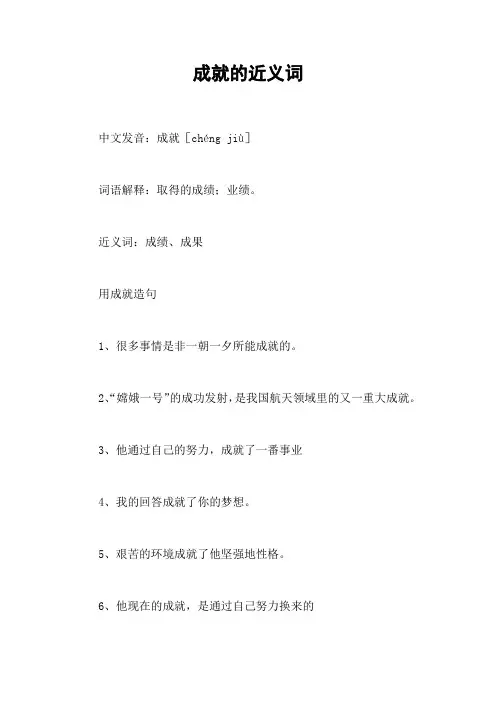 成就的近义词

中文发音：成就 [chéng jiù]

词语解释：取得的成绩；业绩。

近义词：成绩、成果

用成就造句

1、很多事情是非一朝一夕所能成就的。

2、“嫦娥一号”的成功发射，是我国航天领域里的又一重大成就。

3、他通过自己的努力，成就了一番事业

4、我的回答成就了你的梦想。

5、艰苦的环境成就了他坚强地性格。

6、他现在的成就，是通过自己努力换来的